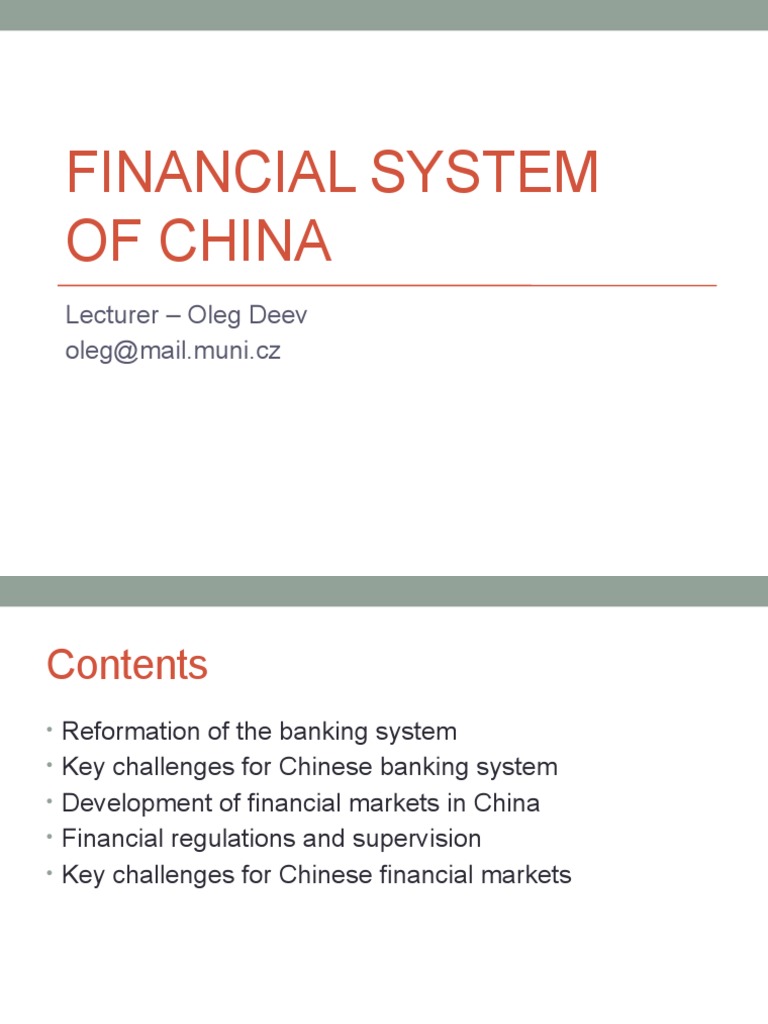 FINANCIAL SYSTEM OF CHINA

Lecturer – Oleg Deev
oleg@mail.muni.cz

Contents

• Reformation of the banking system
• Key challenges for Chinese banking system
• Development of financial markets in China
• Financial regulations and supervision
• Key challenges for Chinese financial markets